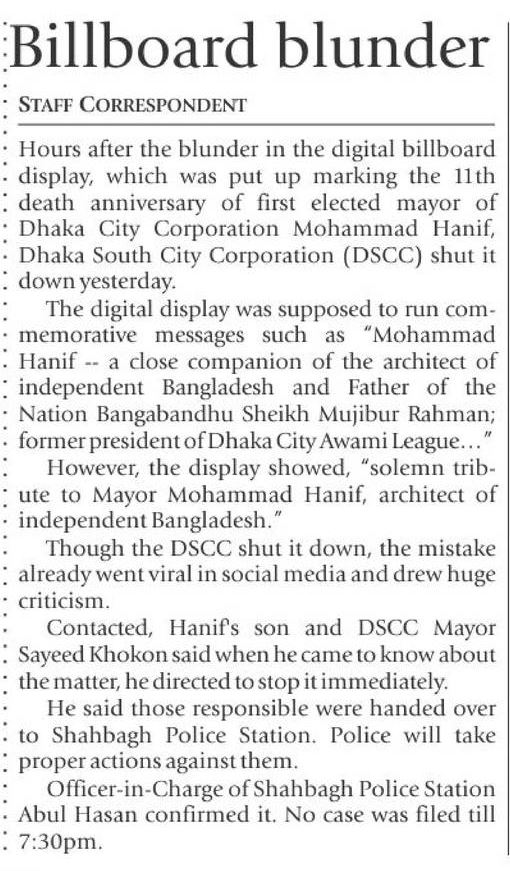 Billboard blunder

STAFF CORRESPONDENT

Hours after the blunder in the digital billboard display, which was put up marking the 11th death anniversary of first elected mayor of Dhaka City Corporation Mohammad Hanif, Dhaka South City Corporation (DSCC) shut it down yesterday.

The digital display was supposed to run commemorative messages such as "Mohammad Hanif -- a close companion of the architect of independent Bangladesh and Father of the Nation Bangabandhu Sheikh Mujibur Rahman; former president of Dhaka City Awami League…"

However, the display showed, "solemn tribute to Mayor Mohammad Hanif, architect of independent Bangladesh."

Though the DSCC shut it down, the mistake already went viral in social media and drew huge criticism.

Contacted, Hanif's son and DSCC Mayor Sayeed Khokon said when he came to know about the matter, he directed to stop it immediately.

He said those responsible were handed over to Shahbagh Police Station. Police will take proper actions against them.

Officer-in-Charge of Shahbagh Police Station Abul Hasan confirmed it. No case was filed till 7:30pm.